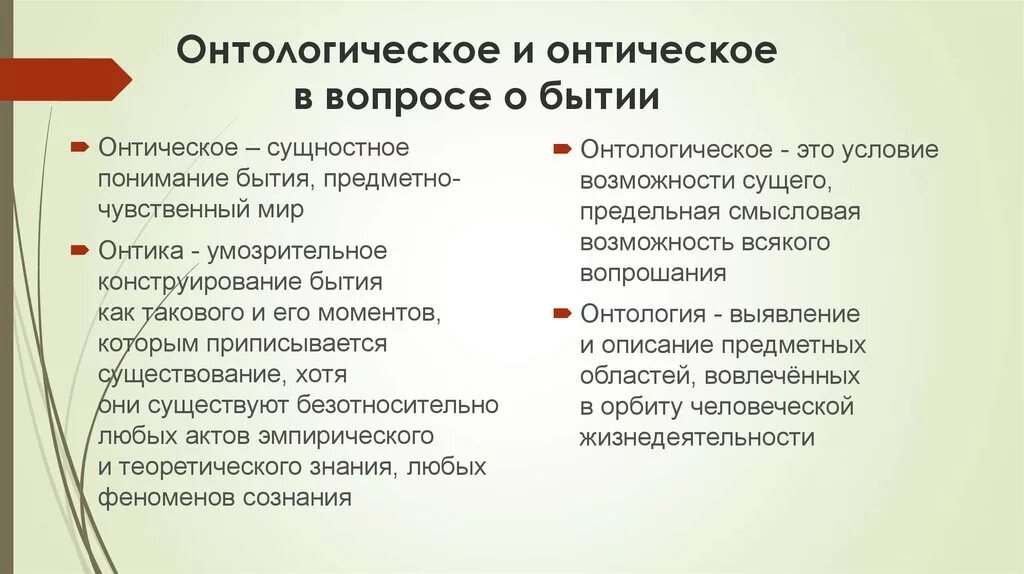 Онтологическое и онтическое в вопросе о бытии

Онтическое – сущностное понимание бытия, предметно-чувственный мир

Онтика - умозрительное конструирование бытия как такового и его моментов, которым приписывается существование, хотя они существуют безотносительно любых актов эмпирического и теоретического знания, любых феноменов сознания

Онтологическое - это условие возможности сущего, предельная смысловая возможность всякого вопрошания

Онтология - выявление и описание предметных областей, вовлечённых в орбиту человеческой жизнедеятельности